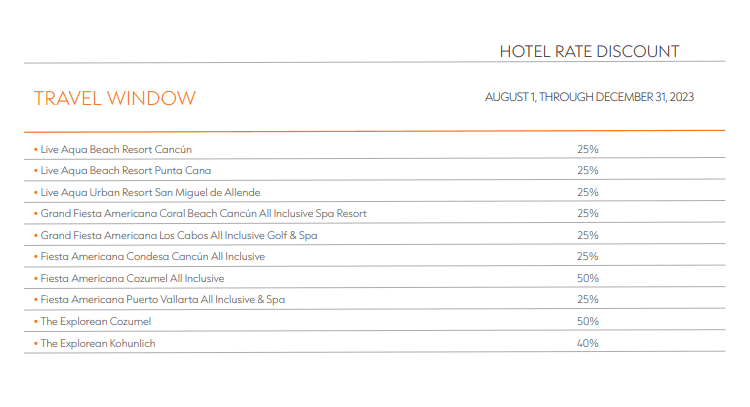 | | HOTEL RATE DISCOUNT |
|---|---|
| TRAVEL WINDOW | AUGUST 1, THROUGH DECEMBER 31, 2023 |
| • Live Aqua Beach Resort Cancún | 25% |
| • Live Aqua Beach Resort Punta Cana | 25% |
| • Live Aqua Urban Resort San Miguel de Allende | 25% |
| • Grand Fiesta Americana Coral Beach Cancún All Inclusive Spa Resort | 25% |
| • Grand Fiesta Americana Los Cabos All Inclusive Golf & Spa | 25% |
| • Fiesta Americana Condesa Cancún All Inclusive | 25% |
| • Fiesta Americana Cozumel All Inclusive | 50% |
| • Fiesta Americana Puerto Vallarta All Inclusive & Spa | 25% |
| • The Explorean Cozumel | 50% |
| • The Explorean Kohunlich | 40% |